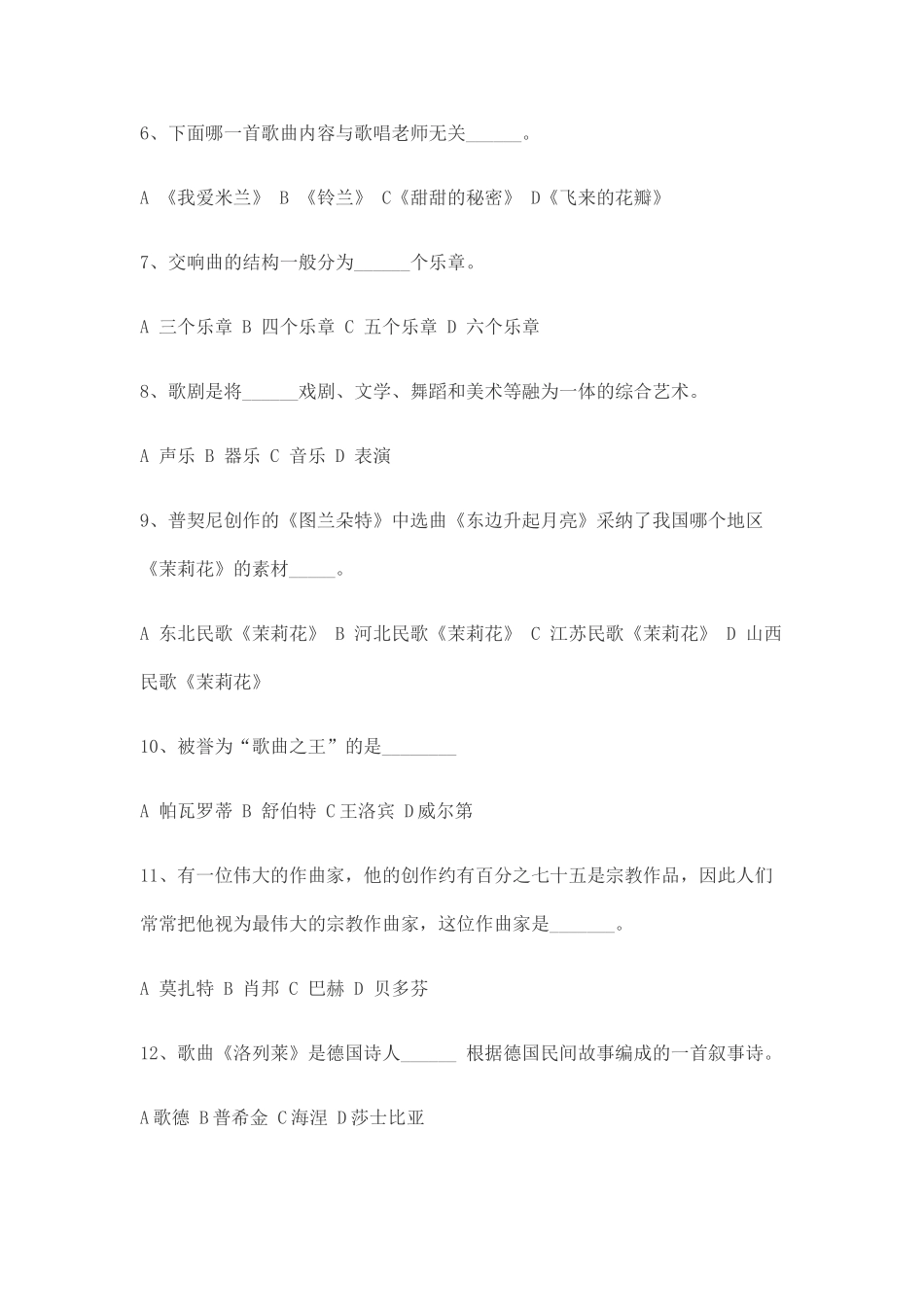 6、下面哪一首歌曲内容与歌唱老师无关______。

A 《我爱米兰》 B 《铃兰》 C《甜甜的秘密》 D《飞来的花瓣》

7、交响曲的结构一般分为______个乐章。

A 三个乐章 B 四个乐章 C 五个乐章 D 六个乐章

8、歌剧是将______戏剧、文学、舞蹈和美术等融为一体的综合艺术。

A 声乐 B 器乐 C 音乐 D 表演

9、普契尼创作的《图兰朵特》中选曲《东边升起月亮》采纳了我国哪个地区《茉莉花》的素材_____。

A 东北民歌《茉莉花》 B 河北民歌《茉莉花》 C 江苏民歌《茉莉花》 D 山西民歌《茉莉花》

10、被誉为“歌曲之王”的是________

A 帕瓦罗蒂 B 舒伯特 C王洛宾 D威尔第

11、有一位伟大的作曲家，他的创作约有百分之七十五是宗教作品，因此人们常常把他视为最伟大的宗教作曲家，这位作曲家是_______。

A 莫扎特 B 肖邦 C 巴赫 D 贝多芬

12、歌曲《洛列莱》是德国诗人______ 根据德国民间故事编成的一首叙事诗。

A歌德 B普希金 C海涅 D莎士比亚